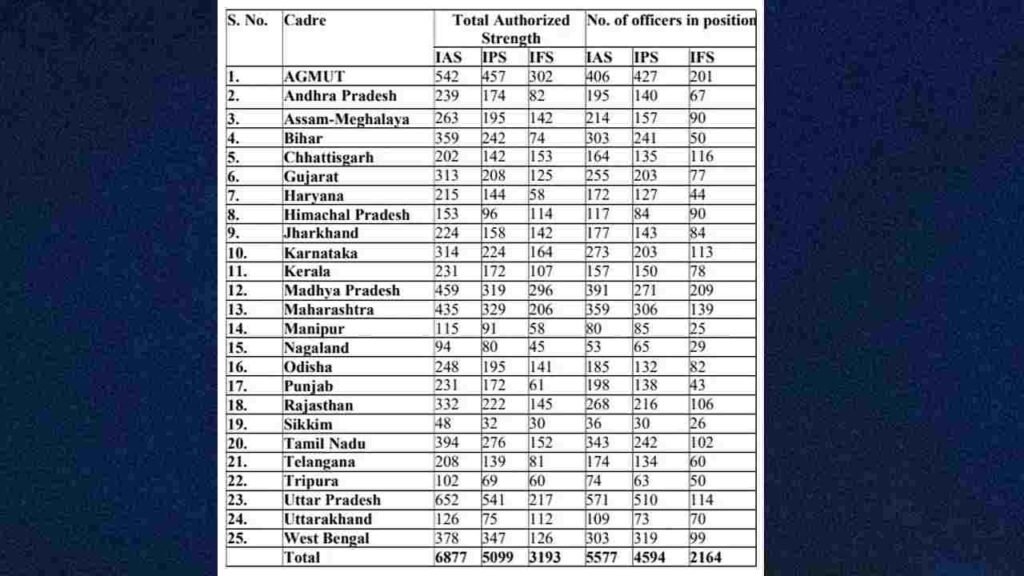 | S. No. | Cadre | Total Authorized Strength | | | No. of officers in position | | |
|---|---|---|---|---|---|---|---|
| | | IAS | IPS | IFS | IAS | IPS | IFS |
| 1. | AGMUT | 542 | 457 | 302 | 406 | 427 | 201 |
| 2. | Andhra Pradesh | 239 | 174 | 82 | 195 | 140 | 67 |
| 3. | Assam-Meghalaya | 263 | 195 | 142 | 214 | 157 | 90 |
| 4. | Bihar | 359 | 242 | 74 | 303 | 241 | 50 |
| 5. | Chhattisgarh | 202 | 142 | 153 | 164 | 135 | 116 |
| 6. | Gujarat | 313 | 208 | 125 | 255 | 203 | 77 |
| 7. | Haryana | 215 | 144 | 58 | 172 | 127 | 44 |
| 8. | Himachal Pradesh | 153 | 96 | 114 | 117 | 84 | 90 |
| 9. | Jharkhand | 224 | 158 | 142 | 177 | 143 | 84 |
| 10. | Karnataka | 314 | 224 | 164 | 273 | 203 | 113 |
| 11. | Kerala | 231 | 172 | 107 | 157 | 150 | 78 |
| 12. | Madhya Pradesh | 459 | 319 | 296 | 391 | 271 | 209 |
| 13. | Maharashtra | 435 | 329 | 206 | 359 | 306 | 139 |
| 14. | Manipur | 115 | 91 | 58 | 80 | 85 | 25 |
| 15. | Nagaland | 94 | 80 | 45 | 53 | 65 | 29 |
| 16. | Odisha | 248 | 195 | 141 | 185 | 132 | 82 |
| 17. | Punjab | 231 | 172 | 61 | 198 | 138 | 43 |
| 18. | Rajasthan | 332 | 222 | 145 | 268 | 216 | 106 |
| 19. | Sikkim | 48 | 32 | 30 | 36 | 30 | 26 |
| 20. | Tamil Nadu | 394 | 276 | 152 | 343 | 242 | 102 |
| 21. | Telangana | 208 | 139 | 81 | 174 | 134 | 60 |
| 22. | Tripura | 102 | 69 | 60 | 74 | 63 | 50 |
| 23. | Uttar Pradesh | 652 | 541 | 217 | 571 | 510 | 114 |
| 24. | Uttarakhand | 126 | 75 | 112 | 109 | 73 | 70 |
| 25. | West Bengal | 378 | 347 | 126 | 303 | 319 | 99 |
| | Total | 6877 | 5099 | 3193 | 5577 | 4594 | 2164 |